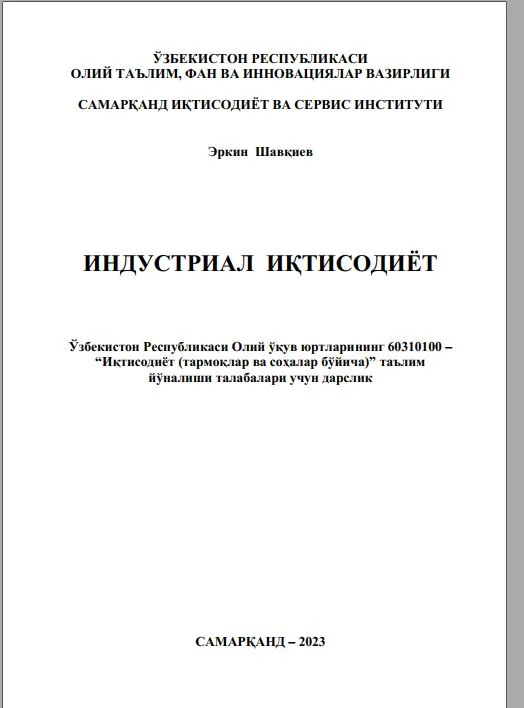 ЎЗБЕКИСТОН РЕСПУБЛИКАСИ
ОЛИЙ ТАЪЛИМ, ФАН ВА ИННОВАЦИЯЛАР ВАЗИРЛИГИ

САМАРҚАНД ИҚТИСОДИЁТ ВА СЕРВИС ИНСТИТУТИ

Эркин Шавқиев

ИНДУСТРИАЛ ИҚТИСОДИЁТ

Ўзбекистон Республикаси Олий ўқув юртларининг 60310100 – "Иқтисодиёт (тармоқлар ва соҳалар бўйича)" таълим йўналиши талабалари учун дарслик

САМАРҚАНД – 2023